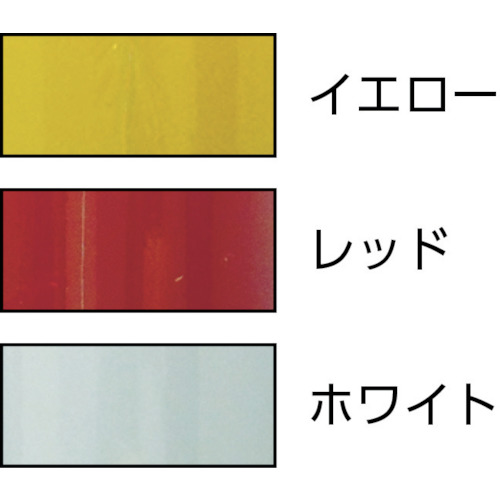 イエロー

レッド

ホワイト